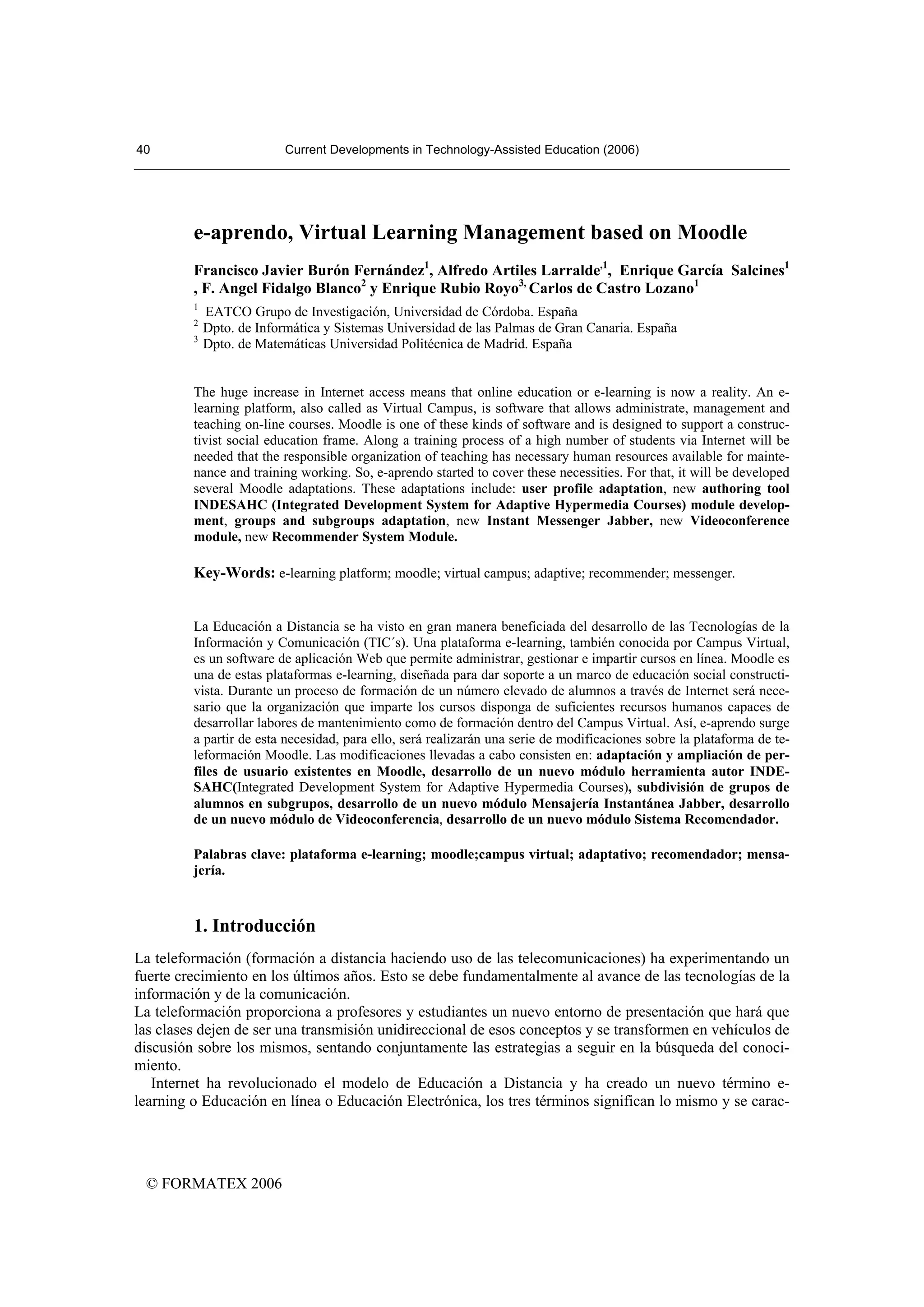 40 Current Developments in Technology-Assisted Education (2006)

e-aprendo, Virtual Learning Management based on Moodle

Francisco Javier Burón Fernández$^1$, Alfredo Artiles Larralde$^{,1}$, Enrique García Salcines$^1$ , F. Angel Fidalgo Blanco$^2$ y Enrique Rubio Royo$^{3,}$ Carlos de Castro Lozano$^1$

$^1$ EATCO Grupo de Investigación, Universidad de Córdoba. España
$^2$ Dpto. de Informática y Sistemas Universidad de las Palmas de Gran Canaria. España
$^3$ Dpto. de Matemáticas Universidad Politécnica de Madrid. España

The huge increase in Internet access means that online education or e-learning is now a reality. An e-learning platform, also called as Virtual Campus, is software that allows administrate, management and teaching on-line courses. Moodle is one of these kinds of software and is designed to support a constructivist social education frame. Along a training process of a high number of students via Internet will be needed that the responsible organization of teaching has necessary human resources available for maintenance and training working. So, e-aprendo started to cover these necessities. For that, it will be developed several Moodle adaptations. These adaptations include: user profile adaptation, new authoring tool INDESAHC (Integrated Development System for Adaptive Hypermedia Courses) module development, groups and subgroups adaptation, new Instant Messenger Jabber, new Videoconference module, new Recommender System Module.

Key-Words: e-learning platform; moodle; virtual campus; adaptive; recommender; messenger.

La Educación a Distancia se ha visto en gran manera beneficiada del desarrollo de las Tecnologías de la Información y Comunicación (TIC´s). Una plataforma e-learning, también conocida por Campus Virtual, es un software de aplicación Web que permite administrar, gestionar e impartir cursos en línea. Moodle es una de estas plataformas e-learning, diseñada para dar soporte a un marco de educación social constructivista. Durante un proceso de formación de un número elevado de alumnos a través de Internet será necesario que la organización que imparte los cursos disponga de suficientes recursos humanos capaces de desarrollar labores de mantenimiento como de formación dentro del Campus Virtual. Así, e-aprendo surge a partir de esta necesidad, para ello, será realizarán una serie de modificaciones sobre la plataforma de teleformación Moodle. Las modificaciones llevadas a cabo consisten en: adaptación y ampliación de perfiles de usuario existentes en Moodle, desarrollo de un nuevo módulo herramienta autor INDESAHC(Integrated Development System for Adaptive Hypermedia Courses), subdivisión de grupos de alumnos en subgrupos, desarrollo de un nuevo módulo Mensajería Instantánea Jabber, desarrollo de un nuevo módulo de Videoconferencia, desarrollo de un nuevo módulo Sistema Recomendador.

Palabras clave: plataforma e-learning; moodle;campus virtual; adaptativo; recomendador; mensajería.

1. Introducción

La teleformación (formación a distancia haciendo uso de las telecomunicaciones) ha experimentando un fuerte crecimiento en los últimos años. Esto se debe fundamentalmente al avance de las tecnologías de la información y de la comunicación.
La teleformación proporciona a profesores y estudiantes un nuevo entorno de presentación que hará que las clases dejen de ser una transmisión unidireccional de esos conceptos y se transformen en vehículos de discusión sobre los mismos, sentando conjuntamente las estrategias a seguir en la búsqueda del conocimiento.
Internet ha revolucionado el modelo de Educación a Distancia y ha creado un nuevo término e-learning o Educación en línea o Educación Electrónica, los tres términos significan lo mismo y se carac-

© FORMATEX 2006